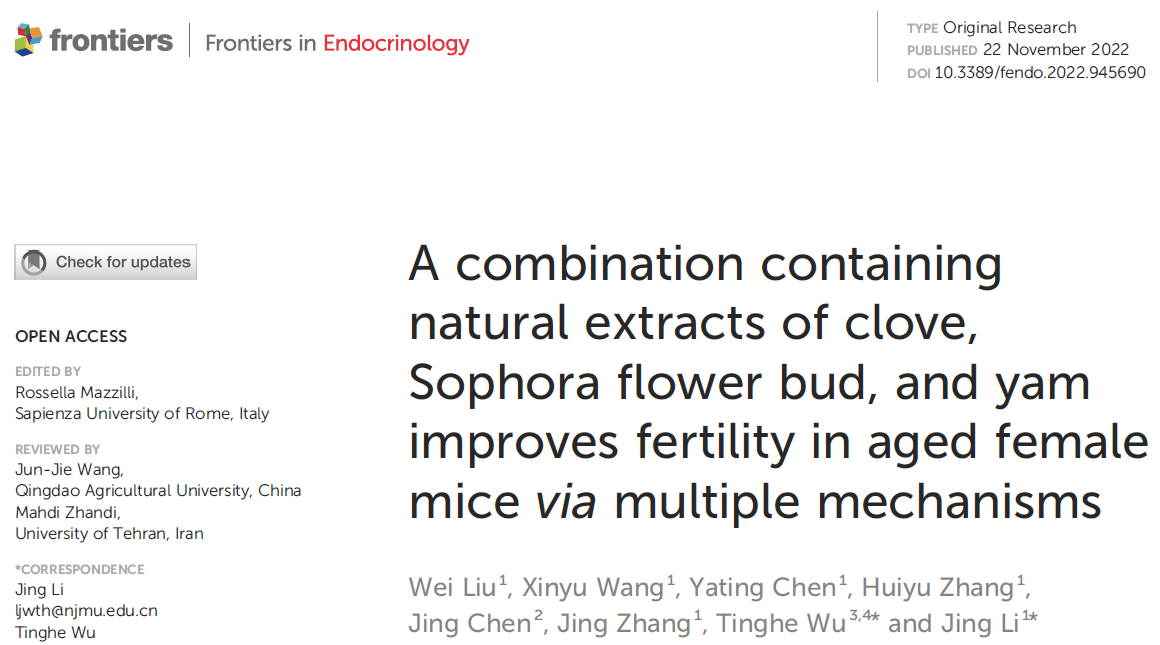 frontiers | Frontiers in Endocrinology

TYPE Original Research
PUBLISHED 22 November 2022
DOI 10.3389/fendo.2022.945690

Check for updates

OPEN ACCESS

EDITED BY
Rossella Mazzilli,
Sapienza University of Rome, Italy

REVIEWED BY
Jun-Jie Wang,
Qingdao Agricultural University, China
Mahdi Zhandi,
University of Tehran, Iran

*CORRESPONDENCE
Jing Li
ljwth@njmu.edu.cn
Tinghe Wu

A combination containing natural extracts of clove, Sophora flower bud, and yam improves fertility in aged female mice via multiple mechanisms

Wei Liu$^{1}$, Xinyu Wang$^{1}$, Yating Chen$^{1}$, Huiyu Zhang$^{1}$, Jing Chen$^{2}$, Jing Zhang$^{1}$, Tinghe Wu$^{3,4*}$ and Jing Li$^{1*}$